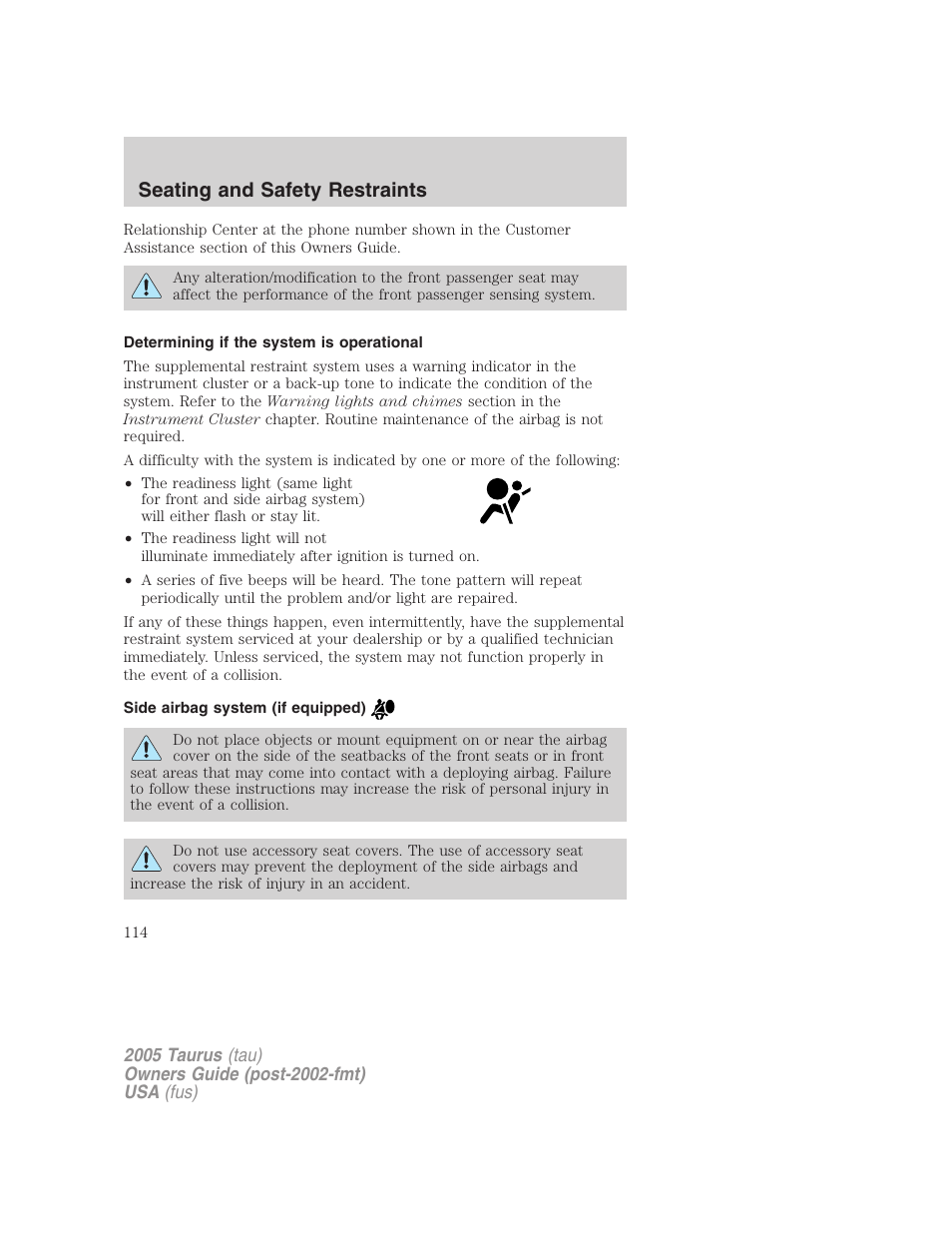 Seating and Safety Restraints

Relationship Center at the phone number shown in the Customer Assistance section of this Owners Guide.

Any alteration/modification to the front passenger seat may affect the performance of the front passenger sensing system.

Determining if the system is operational

The supplemental restraint system uses a warning indicator in the instrument cluster or a back-up tone to indicate the condition of the system. Refer to the Warning lights and chimes section in the Instrument Cluster chapter. Routine maintenance of the airbag is not required.

A difficulty with the system is indicated by one or more of the following:

• The readiness light (same light for front and side airbag system) will either flash or stay lit.
• The readiness light will not illuminate immediately after ignition is turned on.
• A series of five beeps will be heard. The tone pattern will repeat periodically until the problem and/or light are repaired.

If any of these things happen, even intermittently, have the supplemental restraint system serviced at your dealership or by a qualified technician immediately. Unless serviced, the system may not function properly in the event of a collision.

Side airbag system (if equipped)

Do not place objects or mount equipment on or near the airbag cover on the side of the seatbacks of the front seats or in front seat areas that may come into contact with a deploying airbag. Failure to follow these instructions may increase the risk of personal injury in the event of a collision.

Do not use accessory seat covers. The use of accessory seat covers may prevent the deployment of the side airbags and increase the risk of injury in an accident.

114

2005 Taurus (tau)
Owners Guide (post-2002-fmt)
USA (fus)